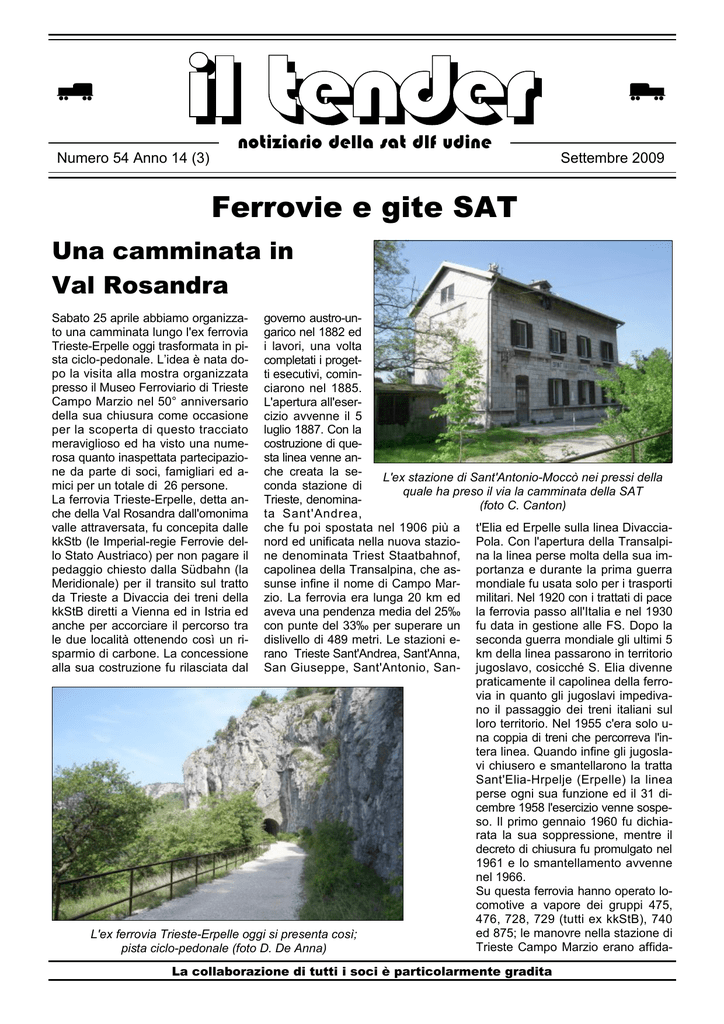 il tender

notiziario della sat dlf udine

Numero 54 Anno 14 (3)

Settembre 2009

Ferrovie e gite SAT

Una camminata in Val Rosandra

Sabato 25 aprile abbiamo organizzato una camminata lungo l'ex ferrovia Trieste-Erpelle oggi trasformata in pista ciclo-pedonale. L'idea è nata dopo la visita alla mostra organizzata presso il Museo Ferroviario di Trieste Campo Marzio nel 50° anniversario della sua chiusura come occasione per la scoperta di questo tracciato meraviglioso ed ha visto una numerosa quanto inaspettata partecipazione da parte di soci, famigliari ed amici per un totale di 26 persone.
La ferrovia Trieste-Erpelle, detta anche della Val Rosandra dall'omonima valle attraversata, fu concepita dalle kkStb (le Imperial-regie Ferrovie dello Stato Austriaco) per non pagare il pedaggio chiesto dalla Südbahn (la Meridionale) per il transito sul tratto da Trieste a Divaccia dei treni della kkStB diretti a Vienna ed in Istria ed anche per accorciare il percorso tra le due località ottenendo così un risparmio di carbone. La concessione alla sua costruzione fu rilasciata dal governo austro-ungarico nel 1882 ed i lavori, una volta completati i progetti esecutivi, cominciarono nel 1885. L'apertura all'esercizio avvenne il 5 luglio 1887. Con la costruzione di questa linea venne anche creata la seconda stazione di Trieste, denominata Sant'Andrea, che fu poi spostata nel 1906 più a nord ed unificata nella nuova stazione denominata Triest Staatbahnof, capolinea della Transalpina, che assunse infine il nome di Campo Marzio. La ferrovia era lunga 20 km ed aveva una pendenza media del 25‰ con punte del 33‰ per superare un dislivello di 489 metri. Le stazioni erano Trieste Sant'Andrea, Sant'Anna, San Giuseppe, Sant'Antonio, Sant'Elia ed Erpelle sulla linea Divaccia-Pola. Con l'apertura della Transalpina la linea perse molta della sua importanza e durante la prima guerra mondiale fu usata solo per i trasporti militari. Nel 1920 con i trattati di pace la ferrovia passo all'Italia e nel 1930 fu data in gestione alle FS. Dopo la seconda guerra mondiale gli ultimi 5 km della linea passarono in territorio jugoslavo, cosicché S. Elia divenne praticamente il capolinea della ferrovia in quanto gli jugoslavi impedivano il passaggio dei treni italiani sul loro territorio. Nel 1955 c'era solo una coppia di treni che percorreva l'intera linea. Quando infine gli jugoslavi chiusero e smantellarono la tratta Sant'Elia-Hrpelje (Erpelle) la linea perse ogni sua funzione ed il 31 dicembre 1958 l'esercizio venne sospeso. Il primo gennaio 1960 fu dichiarata la sua soppressione, mentre il decreto di chiusura fu promulgato nel 1961 e lo smantellamento avvenne nel 1966.
Su questa ferrovia hanno operato locomotive a vapore dei gruppi 475, 476, 728, 729 (tutti ex kkStB), 740 ed 875; le manovre nella stazione di Trieste Campo Marzio erano affida-

L'ex stazione di Sant'Antonio-Moccò nei pressi della quale ha preso il via la camminata della SAT (foto C. Canton)

L'ex ferrovia Trieste-Erpelle oggi si presenta così; pista ciclo-pedonale (foto D. De Anna)

La collaborazione di tutti i soci è particolarmente gradita